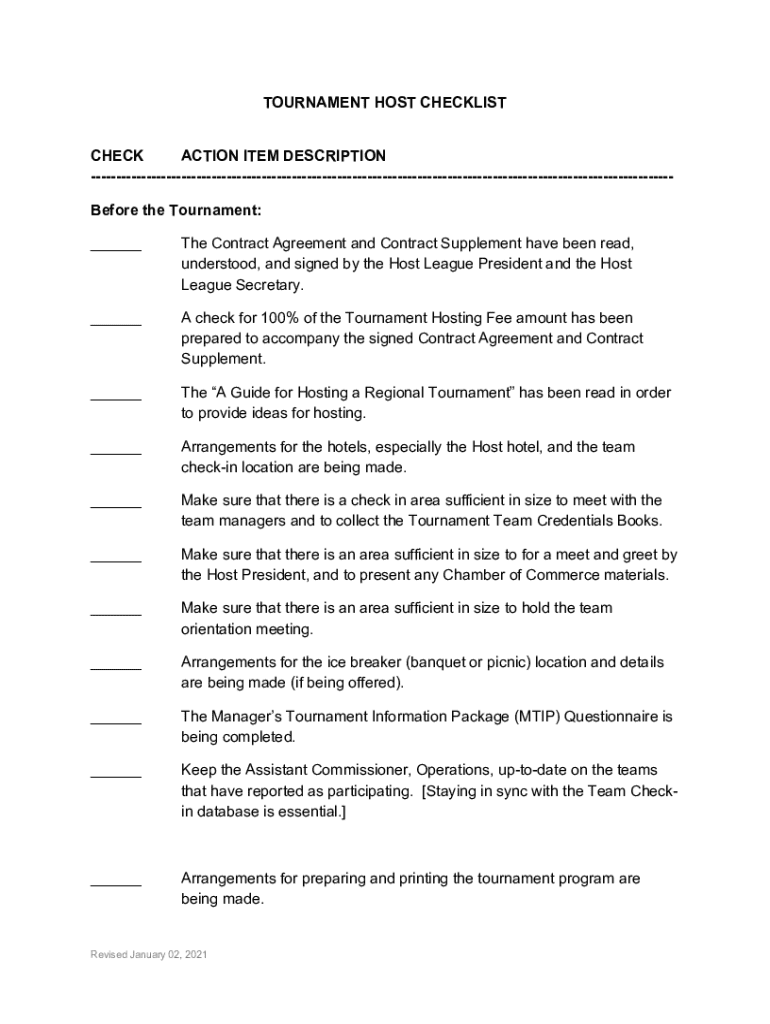 TOURNAMENT HOST CHECKLIST

CHECK ACTION ITEM DESCRIPTION
----------------------------------------------------------------------------------------------------------------

Before the Tournament:

______ The Contract Agreement and Contract Supplement have been read, understood, and signed by the Host League President and the Host League Secretary.

______ A check for 100% of the Tournament Hosting Fee amount has been prepared to accompany the signed Contract Agreement and Contract Supplement.

______ The “A Guide for Hosting a Regional Tournament” has been read in order to provide ideas for hosting.

______ Arrangements for the hotels, especially the Host hotel, and the team check-in location are being made.

______ Make sure that there is a check in area sufficient in size to meet with the team managers and to collect the Tournament Team Credentials Books.

______ Make sure that there is an area sufficient in size to for a meet and greet by the Host President, and to present any Chamber of Commerce materials.

______ Make sure that there is an area sufficient in size to hold the team orientation meeting.

______ Arrangements for the ice breaker (banquet or picnic) location and details are being made (if being offered).

______ The Manager’s Tournament Information Package (MTIP) Questionnaire is being completed.

______ Keep the Assistant Commissioner, Operations, up-to-date on the teams that have reported as participating. [Staying in sync with the Team Check-in database is essential.]

______ Arrangements for preparing and printing the tournament program are being made.

Revised January 02, 2021